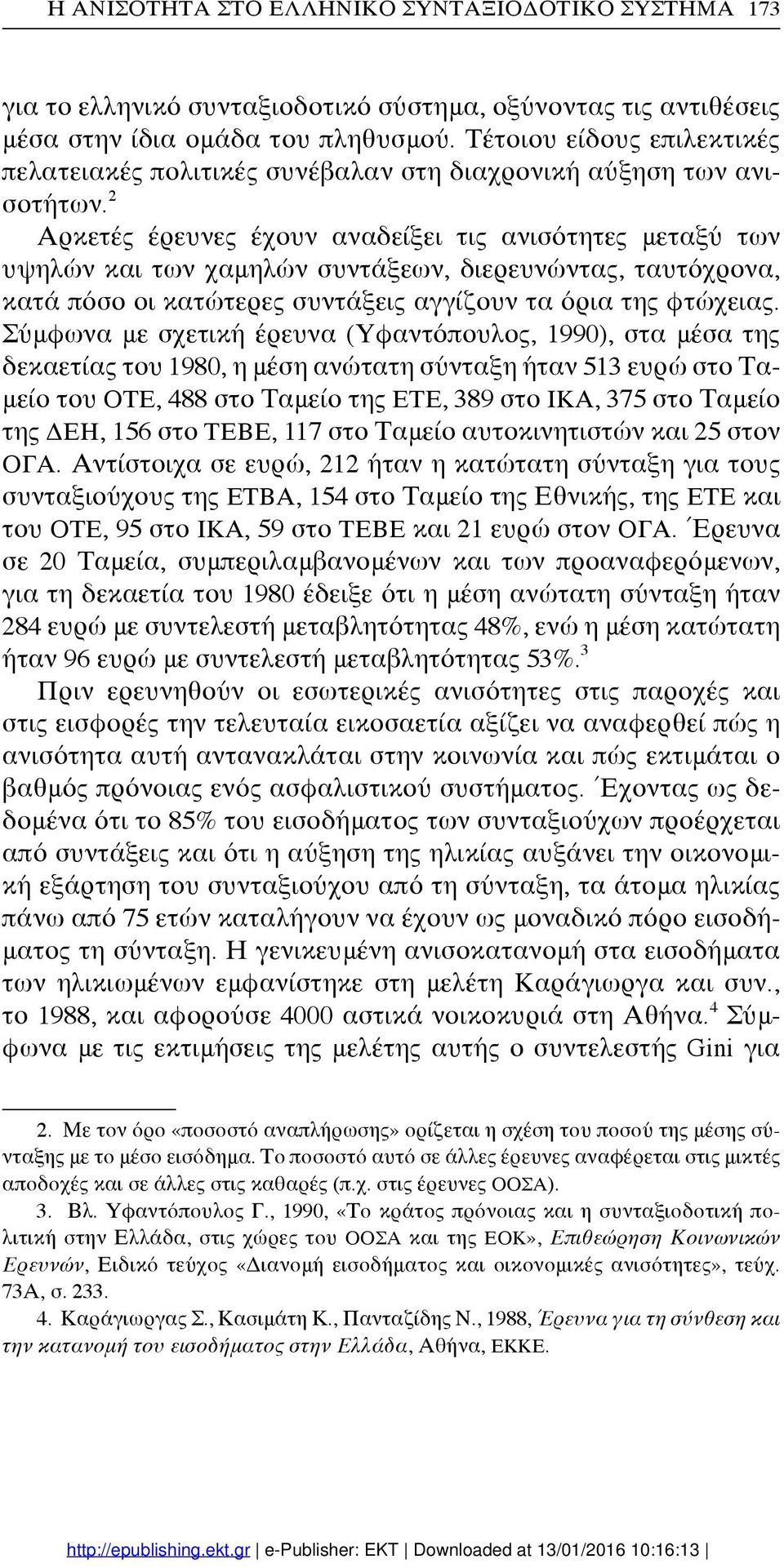 Η ΑΝΙΣΟΤΗΤΑ ΣΤΟ ΕΛΛΗΝΙΚΟ ΣΥΝΤΑΞΙΟΔΟΤΙΚΟ ΣΥΣΤΗΜΑ 173

για το ελληνικό συνταξιοδοτικό σύστημα, οξύνοντας τις αντιθέσεις μέσα στην ίδια ομάδα του πληθυσμού. Τέτοιου είδους επιλεκτικές πελατειακές πολιτικές συνέβαλαν στη διαχρονική αύξηση των ανισοτήτων.$^2$

Αρκετές έρευνες έχουν αναδείξει τις ανισότητες μεταξύ των υψηλών και των χαμηλών συντάξεων, διερευνώντας, ταυτόχρονα, κατά πόσο οι κατώτερες συντάξεις αγγίζουν τα όρια της φτώχειας. Σύμφωνα με σχετική έρευνα (Υφαντόπουλος, 1990), στα μέσα της δεκαετίας του 1980, η μέση ανώτατη σύνταξη ήταν 513 ευρώ στο Ταμείο του ΟΤΕ, 488 στο Ταμείο της ΕΤΕ, 389 στο ΙΚΑ, 375 στο Ταμείο της ΔΕΗ, 156 στο ΤΕΒΕ, 117 στο Ταμείο αυτοκινητιστών και 25 στον ΟΓΑ. Αντίστοιχα σε ευρώ, 212 ήταν η κατώτατη σύνταξη για τους συνταξιούχους της ΕΤΒΑ, 154 στο Ταμείο της Εθνικής, της ΕΤΕ και του ΟΤΕ, 95 στο ΙΚΑ, 59 στο ΤΕΒΕ και 21 ευρώ στον ΟΓΑ. Έρευνα σε 20 Ταμεία, συμπεριλαμβανομένων και των προαναφερόμενων, για τη δεκαετία του 1980 έδειξε ότι η μέση ανώτατη σύνταξη ήταν 284 ευρώ με συντελεστή μεταβλητότητας 48%, ενώ η μέση κατώτατη ήταν 96 ευρώ με συντελεστή μεταβλητότητας 53%.$^3$

Πριν ερευνηθούν οι εσωτερικές ανισότητες στις παροχές και στις εισφορές την τελευταία εικοσαετία αξίζει να αναφερθεί πώς η ανισότητα αυτή αντανακλάται στην κοινωνία και πώς εκτιμάται ο βαθμός πρόνοιας ενός ασφαλιστικού συστήματος. Έχοντας ως δεδομένα ότι το 85% του εισοδήματος των συνταξιούχων προέρχεται από συντάξεις και ότι η αύξηση της ηλικίας αυξάνει την οικονομική εξάρτηση του συνταξιούχου από τη σύνταξη, τα άτομα ηλικίας πάνω από 75 ετών καταλήγουν να έχουν ως μοναδικό πόρο εισοδήματος τη σύνταξη. Η γενικευμένη ανισοκατανομή στα εισοδήματα των ηλικιωμένων εμφανίστηκε στη μελέτη Καράγιωργα και συν., το 1988, και αφορούσε 4000 αστικά νοικοκυριά στη Αθήνα.$^4$ Σύμφωνα με τις εκτιμήσεις της μελέτης αυτής ο συντελεστής Gini για

2. Με τον όρο «ποσοστό αναπλήρωσης» ορίζεται η σχέση του ποσού της μέσης σύνταξης με το μέσο εισόδημα. Το ποσοστό αυτό σε άλλες έρευνες αναφέρεται στις μικτές αποδοχές και σε άλλες στις καθαρές (π.χ. στις έρευνες ΟΟΣΑ).

3. Βλ. Υφαντόπουλος Γ., 1990, «Το κράτος πρόνοιας και η συνταξιοδοτική πολιτική στην Ελλάδα, στις χώρες του ΟΟΣΑ και της ΕΟΚ», Επιθεώρηση Κοινωνικών Ερευνών, Ειδικό τεύχος «Διανομή εισοδήματος και οικονομικές ανισότητες», τεύχ. 73Α, σ. 233.

4. Καράγιωργας Σ., Κασιμάτη Κ., Πανταζίδης Ν., 1988, Έρευνα για τη σύνθεση και την κατανομή του εισοδήματος στην Ελλάδα, Αθήνα, ΕΚΚΕ.

http://epublishing.ekt.gr | e-Publisher: EKT | Downloaded at 13/01/2016 10:16:13 |